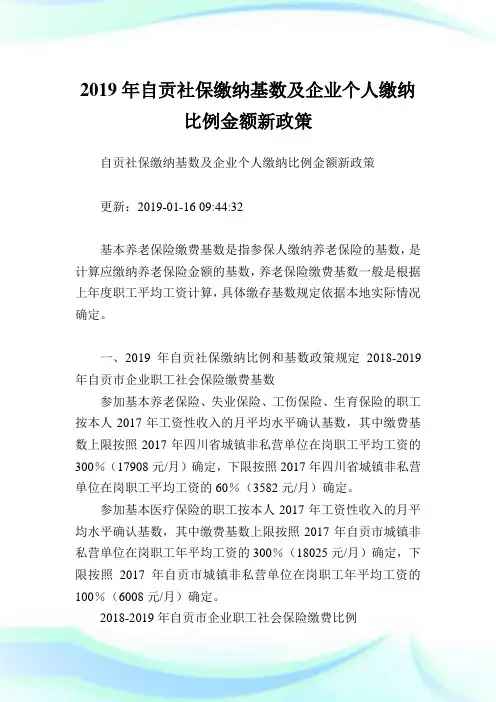 2019 年自贡社保缴纳基数及企业个人缴纳比例金额新政策

自贡社保缴纳基数及企业个人缴纳比例金额新政策

更新：2019-01-16 09:44:32

基本养老保险缴费基数是指参保人缴纳养老保险的基数，是计算应缴纳养老保险金额的基数，养老保险缴费基数一般是根据上年度职工平均工资计算，具体缴存基数规定依据本地实际情况确定。

一、2019 年自贡社保缴纳比例和基数政策规定 2018-2019 年自贡市企业职工社会保险缴费基数

参加基本养老保险、失业保险、工伤保险、生育保险的职工按本人 2017 年工资性收入的月平均水平确认基数，其中缴费基数上限按照 2017 年四川省城镇非私营单位在岗职工平均工资的 300%（17908 元/月）确定，下限按照 2017 年四川省城镇非私营单位在岗职工平均工资的 60%（3582 元/月）确定。

参加基本医疗保险的职工按本人 2017 年工资性收入的月平均水平确认基数，其中缴费基数上限按照 2017 年自贡市城镇非私营单位在岗职工年平均工资的 300%（18025 元/月）确定，下限按照 2017 年自贡市城镇非私营单位在岗职工年平均工资的 100%（6008 元/月）确定。

2018-2019 年自贡市企业职工社会保险缴费比例